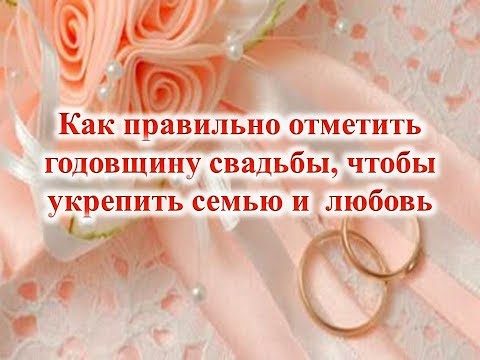 Как правильно отметить годовщину свадьбы, чтобы укрепить семью и любовь